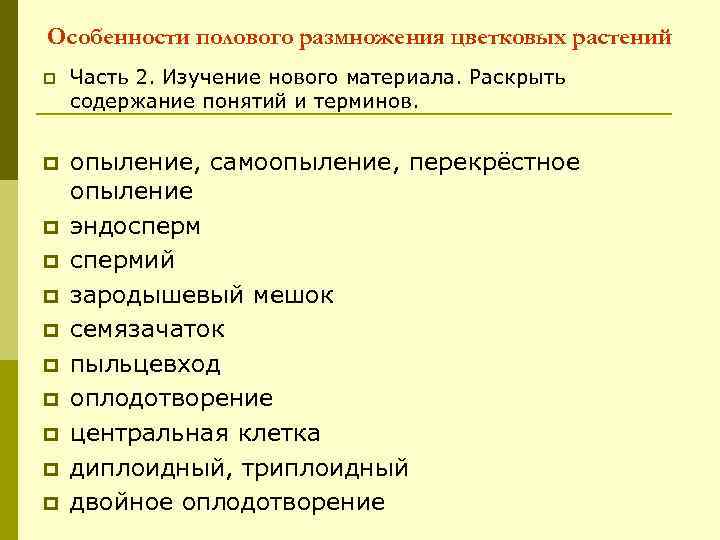 Особенности полового размножения цветковых растений

Часть 2. Изучение нового материала. Раскрыть содержание понятий и терминов.

опыление, самоопыление, перекрёстное опыление

эндосперм

спермий

зародышевый мешок

семязачаток

пыльцевход

оплодотворение

центральная клетка

диплоидный, триплоидный

двойное оплодотворение